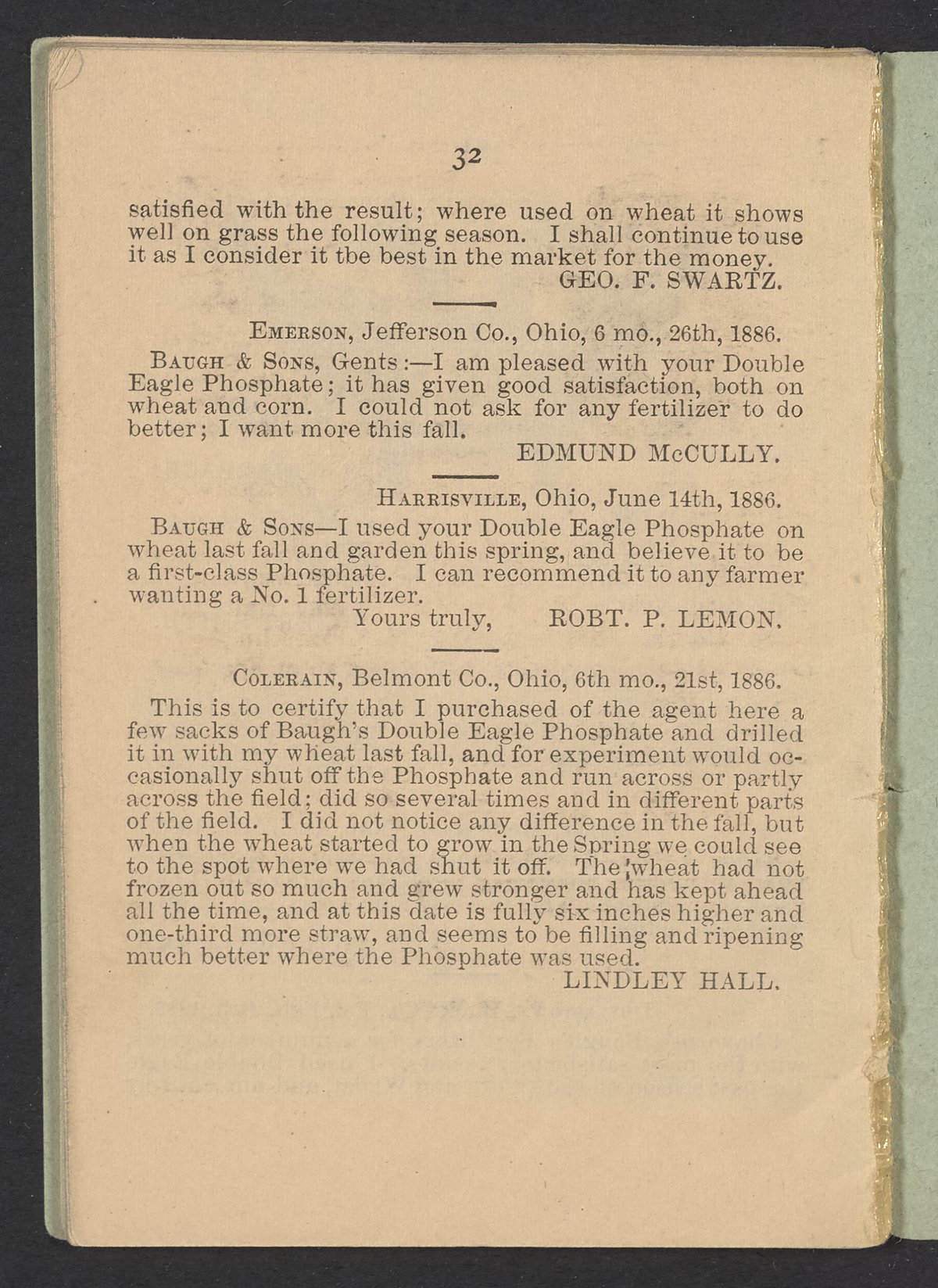 32

satisfied with the result; where used on wheat it shows well on grass the following season. I shall continue to use it as I consider it tbe best in the market for the money.

GEO. F. SWARTZ.

EMERSON, Jefferson Co., Ohio, 6 mo., 26th, 1886.

BAUGH & SONS, Gents:—I am pleased with your Double Eagle Phosphate; it has given good satisfaction, both on wheat and corn. I could not ask for any fertilizer to do better; I want more this fall.

EDMUND McCULLY.

HARRISVILLE, Ohio, June 14th, 1886.

BAUGH & SONS—I used your Double Eagle Phosphate on wheat last fall and garden this spring, and believe it to be a first-class Phosphate. I can recommend it to any farmer wanting a No. 1 fertilizer.

Yours truly, ROBT. P. LEMON.

COLERAIN, Belmont Co., Ohio, 6th mo., 21st, 1886.

This is to certify that I purchased of the agent here a few sacks of Baugh's Double Eagle Phosphate and drilled it in with my wheat last fall, and for experiment would occasionally shut off the Phosphate and run across or partly across the field; did so several times and in different parts of the field. I did not notice any difference in the fall, but when the wheat started to grow in the Spring we could see to the spot where we had shut it off. The wheat had not frozen out so much and grew stronger and has kept ahead all the time, and at this date is fully six inches higher and one-third more straw, and seems to be filling and ripening much better where the Phosphate was used.

LINDLEY HALL.